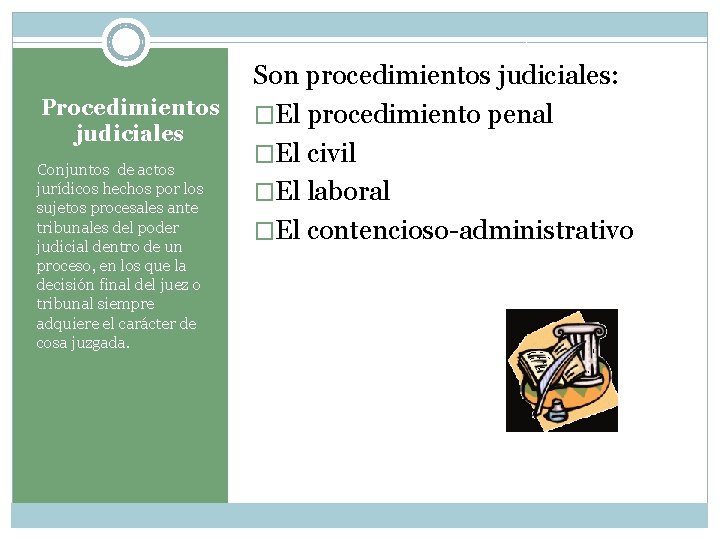 Procedimientos judiciales

Conjuntos de actos jurídicos hechos por los sujetos procesales ante tribunales del poder judicial dentro de un proceso, en los que la decisión final del juez o tribunal siempre adquiere el carácter de cosa juzgada.

Son procedimientos judiciales:
□El procedimiento penal
□El civil
□El laboral
□El contencioso-administrativo